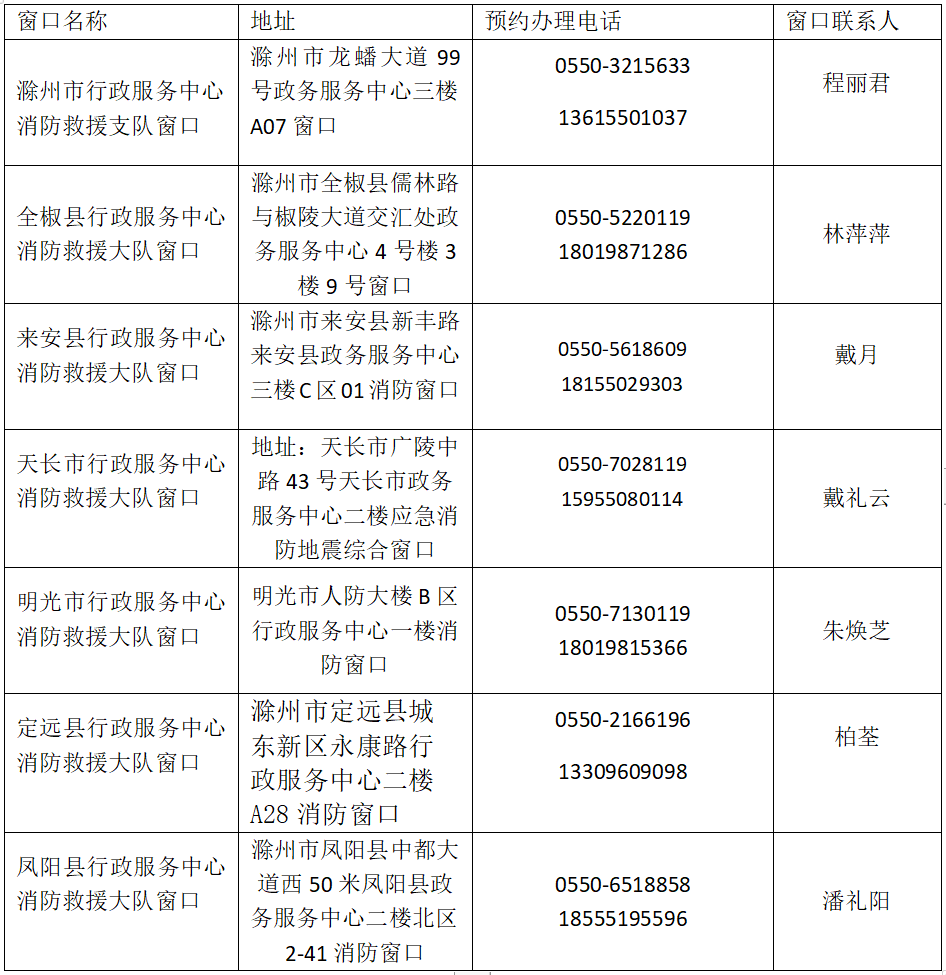 | 窗口名称 | 地址 | 预约办理电话 | 窗口联系人 |
|---|---|---|---|
| 滁州市行政服务中心消防救援支队窗口 | 滁州市龙蟠大道 99 号政务服务中心三楼 A07 窗口 | 0550-3215633 13615501037 | 程丽君 |
| 全椒县行政服务中心消防救援大队窗口 | 滁州市全椒县儒林路与椒陵大道交汇处政务服务中心 4 号楼 3 楼 9 号窗口 | 0550-5220119 18019871286 | 林萍萍 |
| 来安县行政服务中心消防救援大队窗口 | 滁州市来安县新丰路来安县政务服务中心三楼 C 区 01 消防窗口 | 0550-5618609 18155029303 | 戴月 |
| 天长市行政服务中心消防救援大队窗口 | 地址：天长市广陵中路 43 号天长市政务服务中心二楼应急消防地震综合窗口 | 0550-7028119 15955080114 | 戴礼云 |
| 明光市行政服务中心消防救援大队窗口 | 明光市人防大楼 B 区行政服务中心一楼消防窗口 | 0550-7130119 18019815366 | 朱焕芝 |
| 定远县行政服务中心消防救援大队窗口 | 滁州市定远县城东新区永康路行政服务中心二楼 A28 消防窗口 | 0550-2166196 13309609098 | 柏荃 |
| 凤阳县行政服务中心消防救援大队窗口 | 滁州市凤阳县中都大道西 50 米凤阳县政务服务中心二楼北区 2-41 消防窗口 | 0550-6518858 18555195596 | 潘礼阳 |